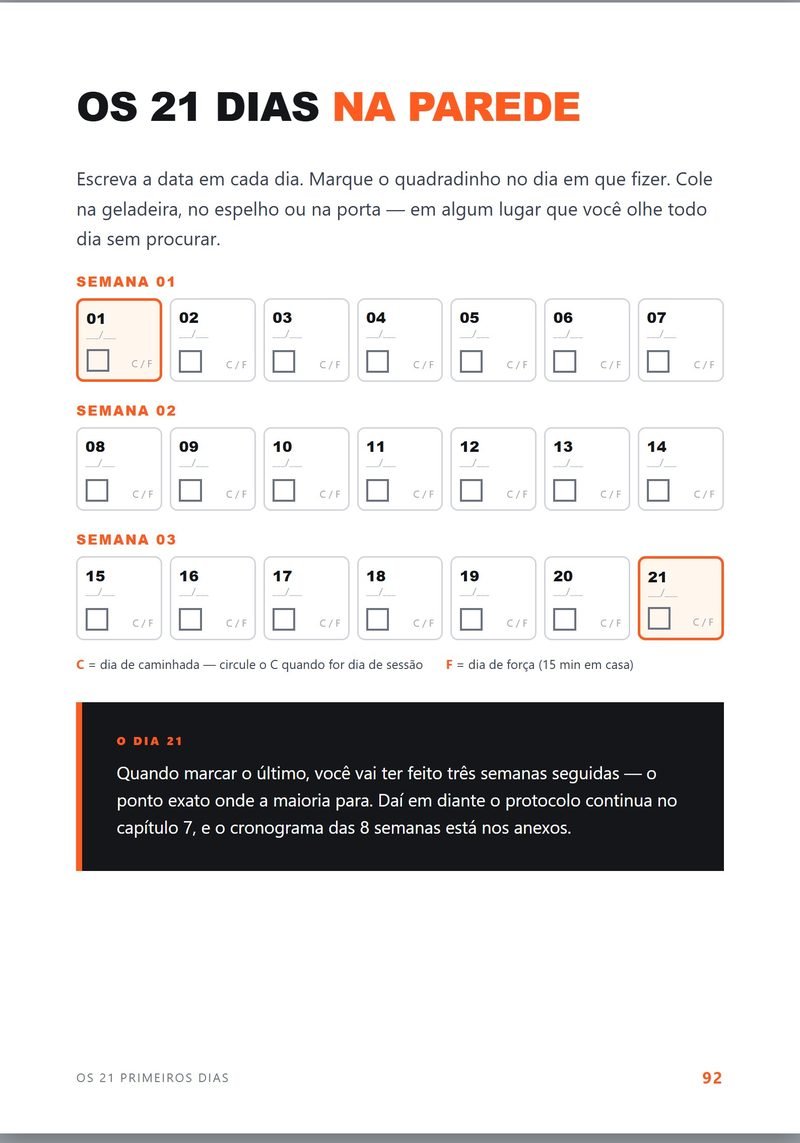 OS 21 DIAS NA PAREDE

Escreva a data em cada dia. Marque o quadradinho no dia em que fizer. Cole na geladeira, no espelho ou na porta — em algum lugar que você olhe todo dia sem procurar.

SEMANA 01

01
____/____
☐ C / F

02
____/____
☐ C / F

03
____/____
☐ C / F

04
____/____
☐ C / F

05
____/____
☐ C / F

06
____/____
☐ C / F

07
____/____
☐ C / F

SEMANA 02

08
____/____
☐ C / F

09
____/____
☐ C / F

10
____/____
☐ C / F

11
____/____
☐ C / F

12
____/____
☐ C / F

13
____/____
☐ C / F

14
____/____
☐ C / F

SEMANA 03

15
____/____
☐ C / F

16
____/____
☐ C / F

17
____/____
☐ C / F

18
____/____
☐ C / F

19
____/____
☐ C / F

20
____/____
☐ C / F

21
____/____
☐ C / F

C = dia de caminhada — circule o C quando for dia de sessão F = dia de força (15 min em casa)

O DIA 21

Quando marcar o último, você vai ter feito três semanas seguidas — o ponto exato onde a maioria para. Daí em diante o protocolo continua no capítulo 7, e o cronograma das 8 semanas está nos anexos.

OS 21 PRIMEIROS DIAS 92